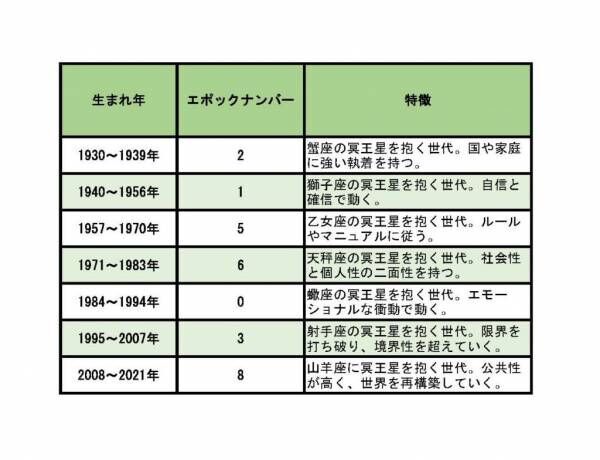 | 生まれ年 | エポックナンバー | 特徴 |
|---|---|---|
| 1930～1939年 | 2 | 蟹座の冥王星を抱く世代。国や家庭に強い執着を持つ。 |
| 1940～1956年 | 1 | 獅子座の冥王星を抱く世代。自信と確信で動く。 |
| 1957～1970年 | 5 | 乙女座の冥王星を抱く世代。ルールやマニュアルに従う。 |
| 1971～1983年 | 6 | 天秤座の冥王星を抱く世代。社会性と個人性の二面性を持つ。 |
| 1984～1994年 | 0 | 蠍座の冥王星を抱く世代。エモーショナルな衝動で動く。 |
| 1995～2007年 | 3 | 射手座の冥王星を抱く世代。限界を打ち破り、境界性を超えていく。 |
| 2008～2021年 | 8 | 山羊座に冥王星を抱く世代。公共性が高く、世界を再構築していく。 |